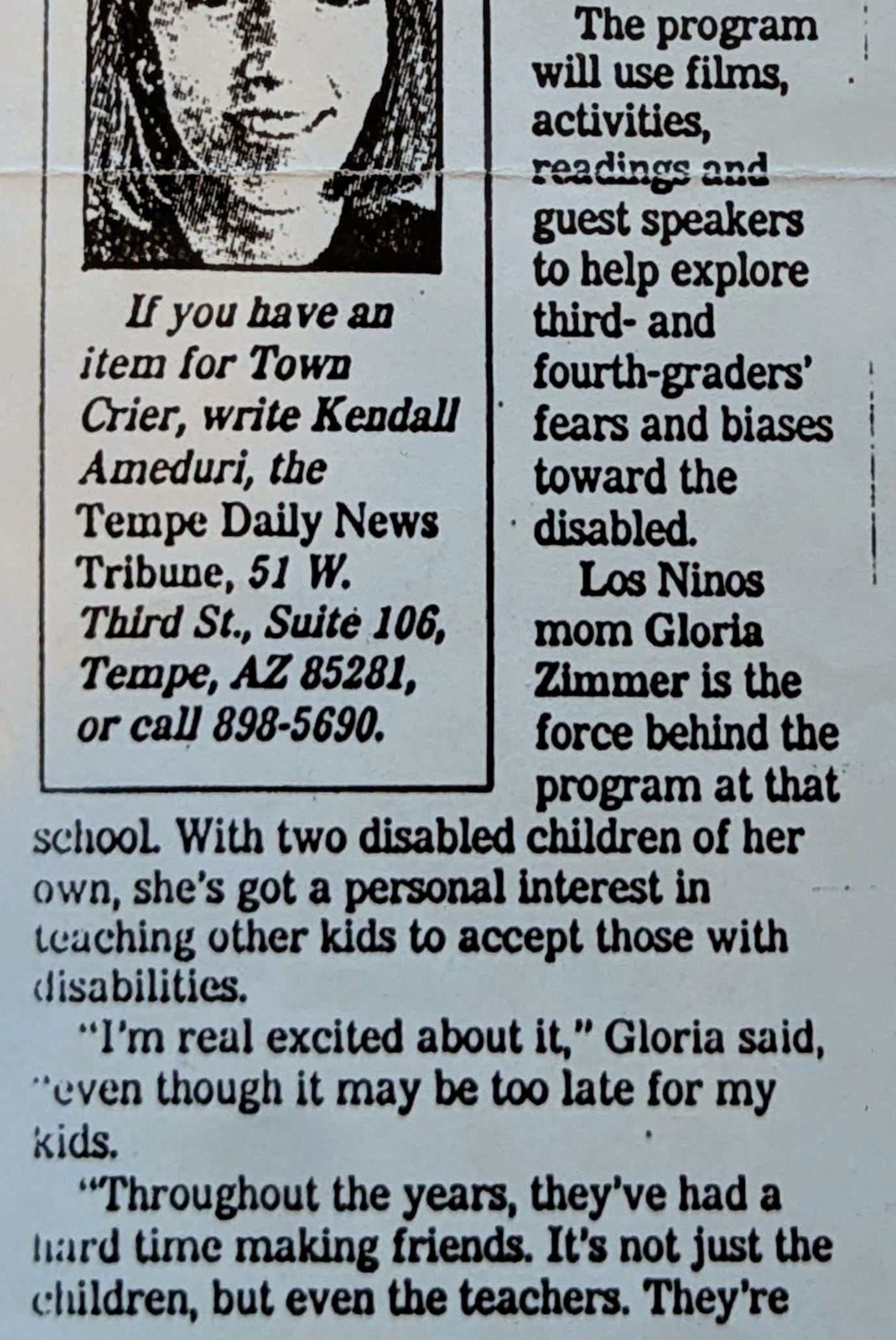 If you have an item for Town Crier, write Kendall Ameduri, the Tempe Daily News Tribune, 51 W. Third St., Suite 106, Tempe, AZ 85281, or call 898-5690.

The program will use films, activities, readings and guest speakers to help explore third- and fourth-graders' fears and biases toward the disabled.

Los Ninos mom Gloria Zimmer is the force behind the program at that school. With two disabled children of her own, she's got a personal interest in teaching other kids to accept those with disabilities.

"I'm real excited about it," Gloria said, "even though it may be too late for my kids.

"Throughout the years, they've had a hard time making friends. It's not just the children, but even the teachers. They're